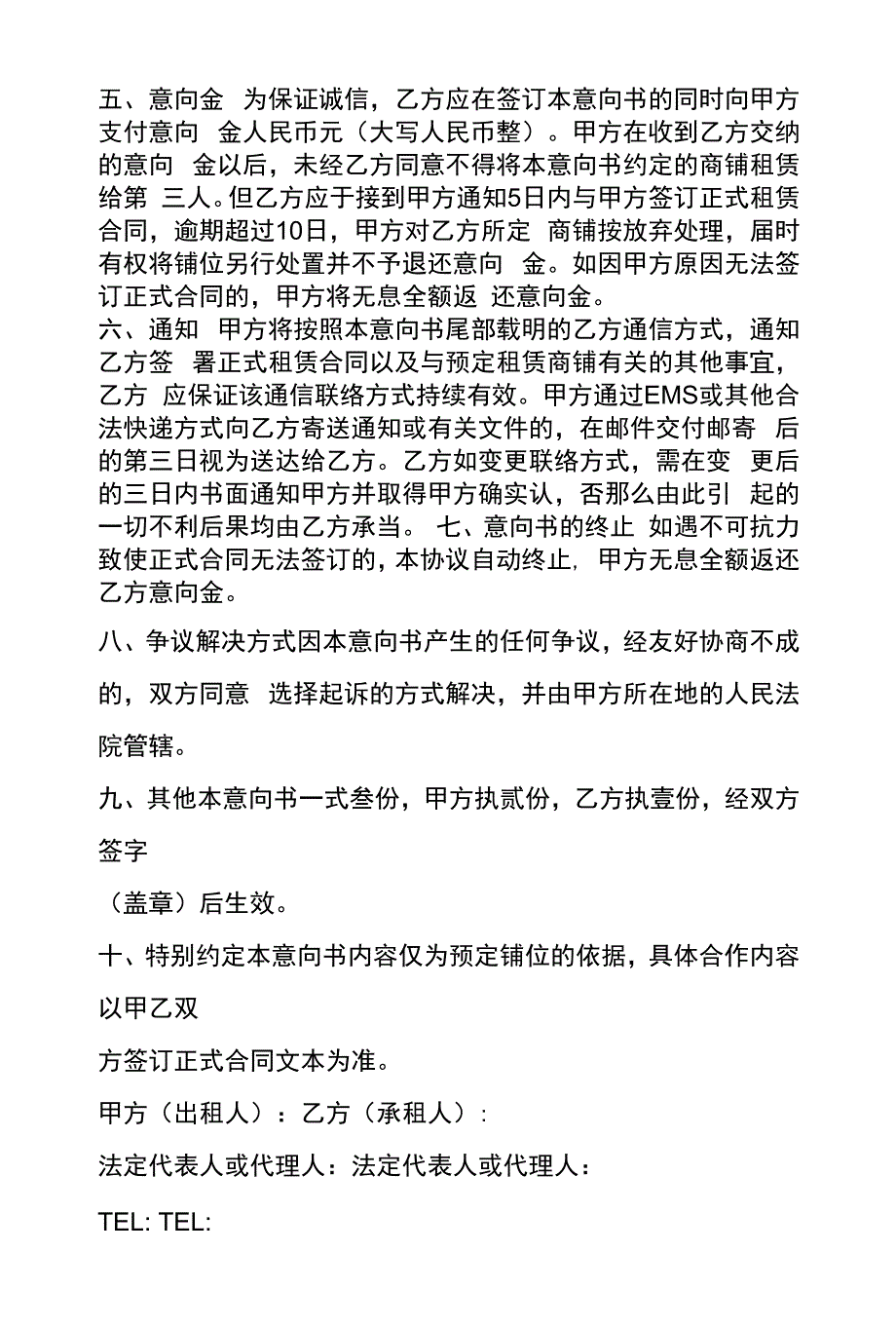 五、意向金 为保证诚信，乙方应在签订本意向书的同时向甲方支付意向 金人民币元（大写人民币整）。甲方在收到乙方交纳的意向 金以后，未经乙方同意不得将本意向书约定的商铺租赁给第 三人。但乙方应于接到甲方通知5日内与甲方签订正式租赁合同，逾期超过10日，甲方对乙方所定 商铺按放弃处理，届时有权将铺位另行处置并不予退还意向 金。如因甲方原因无法签订正式合同的，甲方将无息全额返 还意向金。
六、通知 甲方将按照本意向书尾部载明的乙方通信方式，通知乙方签 署正式租赁合同以及与预定租赁商铺有关的其他事宜，乙方 应保证该通信联络方式持续有效。甲方通过EMS或其他合法快递方式向乙方寄送通知或有关文件的，在邮件交付邮寄 后的第三日视为送达给乙方。乙方如变更联络方式，需在变 更后的三日内书面通知甲方并取得甲方确实认，否那么由此引 起的一切不利后果均由乙方承当。 七、意向书的终止 如遇不可抗力致使正式合同无法签订的，本协议自动终止，甲方无息全额返还乙方意向金。

八、争议解决方式因本意向书产生的任何争议，经友好协商不成的，双方同意 选择起诉的方式解决，并由甲方所在地的人民法院管辖。

九、其他本意向书一式叁份，甲方执贰份，乙方执壹份，经双方签字

（盖章）后生效。

十、特别约定本意向书内容仅为预定铺位的依据，具体合作内容以甲乙双

方签订正式合同文本为准。

甲方（出租人）：乙方（承租人）：

法定代表人或代理人：法定代表人或代理人：

TEL: TEL: